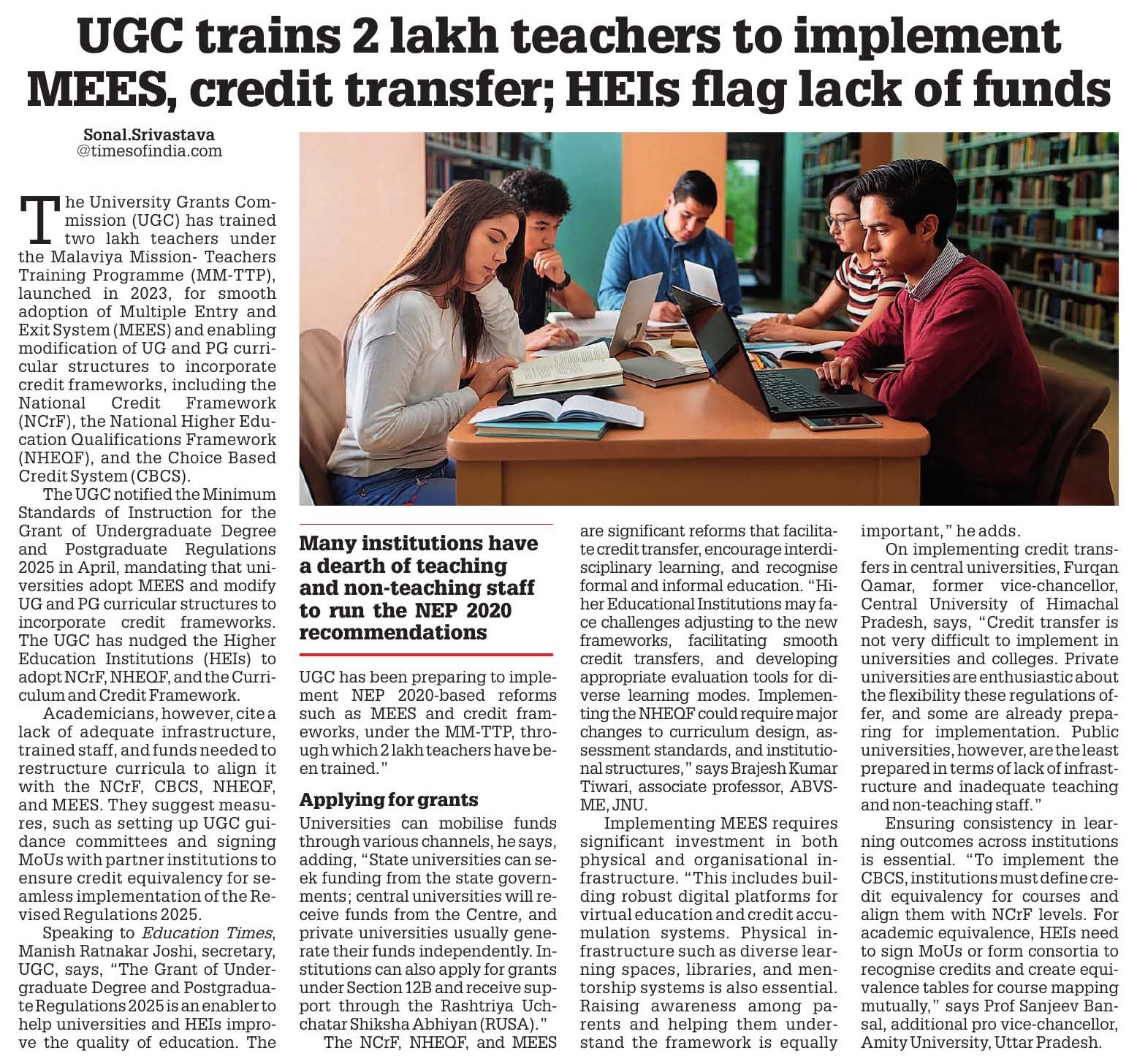 UGC trains 2 lakh teachers to implement MEES, credit transfer; HEIs flag lack of funds

Sonal.Srivastava
@timesofindia.com

The University Grants Commission (UGC) has trained two lakh teachers under the Malaviya Mission- Teachers Training Programme (MM-TTP), launched in 2023, for smooth adoption of Multiple Entry and Exit System (MEES) and enabling modification of UG and PG curricular structures to incorporate credit frameworks, including the National Credit Framework (NCrF), the National Higher Education Qualifications Framework (NHEQF), and the Choice Based Credit System (CBCS).

The UGC notified the Minimum Standards of Instruction for the Grant of Undergraduate Degree and Postgraduate Regulations 2025 in April, mandating that universities adopt MEES and modify UG and PG curricular structures to incorporate credit frameworks. The UGC has nudged the Higher Education Institutions (HEIs) to adopt NCrF, NHEQF, and the Curriculum and Credit Framework.

Academicians, however, cite a lack of adequate infrastructure, trained staff, and funds needed to restructure curricula to align it with the NCrF, CBCS, NHEQF, and MEES. They suggest measures, such as setting up UGC guidance committees and signing MoUs with partner institutions to ensure credit equivalency for seamless implementation of the Revised Regulations 2025.

Speaking to Education Times, Manish Ratnakar Joshi, secretary, UGC, says, "The Grant of Undergraduate Degree and Postgraduate Regulations 2025 is an enabler to help universities and HEIs improve the quality of education. The

Many institutions have a dearth of teaching and non-teaching staff to run the NEP 2020 recommendations

UGC has been preparing to implement NEP 2020-based reforms such as MEES and credit frameworks, under the MM-TTP, through which 2 lakh teachers have been trained."

Applying for grants
Universities can mobilise funds through various channels, he says, adding, "State universities can seek funding from the state governments; central universities will receive funds from the Centre, and private universities usually generate their funds independently. Institutions can also apply for grants under Section 12B and receive support through the Rashtriya Uchchatar Shiksha Abhiyan (RUSA)."

The NCrF, NHEQF, and MEES are significant reforms that facilitate credit transfer, encourage interdisciplinary learning, and recognise formal and informal education. "Higher Educational Institutions may face challenges adjusting to the new frameworks, facilitating smooth credit transfers, and developing appropriate evaluation tools for diverse learning modes. Implementing the NHEQF could require major changes to curriculum design, assessment standards, and institutional structures," says Brajesh Kumar Tiwari, associate professor, ABVSME, JNU.

Implementing MEES requires significant investment in both physical and organisational infrastructure. "This includes building robust digital platforms for virtual education and credit accumulation systems. Physical infrastructure such as diverse learning spaces, libraries, and mentorship systems is also essential. Raising awareness among parents and helping them understand the framework is equally important," he adds.

On implementing credit transfers in central universities, Furqan Qamar, former vice-chancellor, Central University of Himachal Pradesh, says, "Credit transfer is not very difficult to implement in universities and colleges. Private universities are enthusiastic about the flexibility these regulations offer, and some are already preparing for implementation. Public universities, however, are the least prepared in terms of lack of infrastructure and inadequate teaching and non-teaching staff."

Ensuring consistency in learning outcomes across institutions is essential. "To implement the CBCS, institutions must define credit equivalency for courses and align them with NCrF levels. For academic equivalence, HEIs need to sign MoUs or form consortia to recognise credits and create equivalence tables for course mapping mutually," says Prof Sanjeev Bansal, additional pro vice-chancellor, Amity University, Uttar Pradesh.